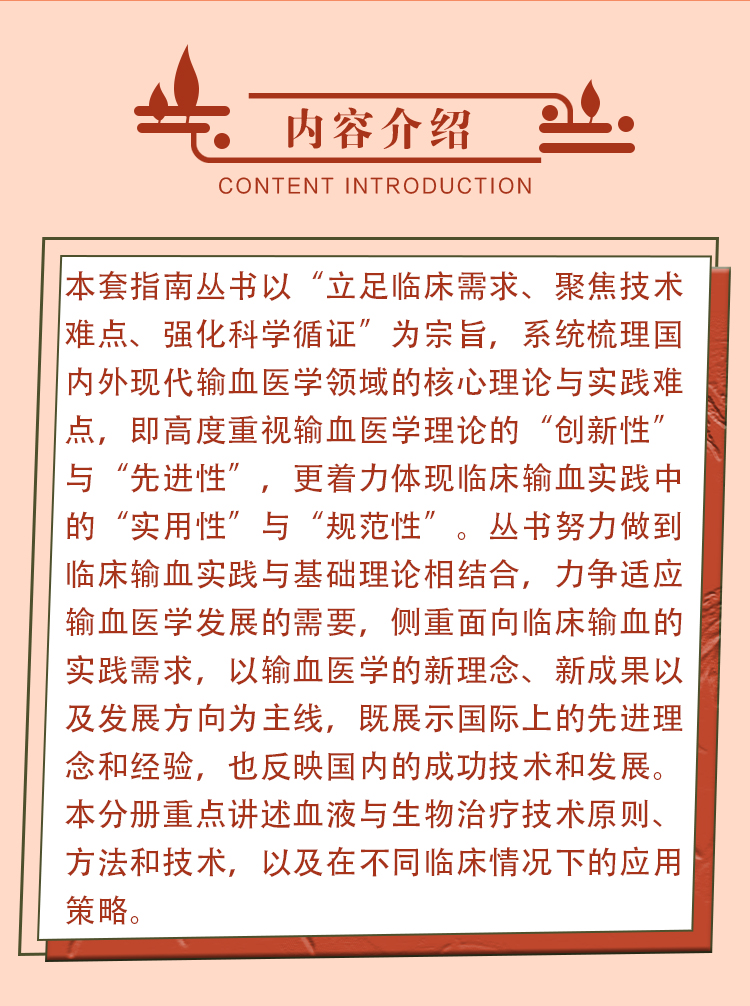 内容介绍
CONTENT INTRODUCTION

本套指南丛书以“立足临床需求、聚焦技术难点、强化科学循证”为宗旨，系统梳理国内外现代输血医学领域的核心理论与实践难点，即高度重视输血医学理论的“创新性”与“先进性”，更着力体现临床输血实践中的“实用性”与“规范性”。丛书努力做到临床输血实践与基础理论相结合，力争适应输血医学发展的需要，侧重面向临床输血的实践需求，以输血医学的新理念、新成果以及发展方向为主线，既展示国际上的先进理念和经验，也反映国内的成功技术和发展。本分册重点讲述血液与生物治疗技术原则、方法和技术，以及在不同临床情况下的应用策略。